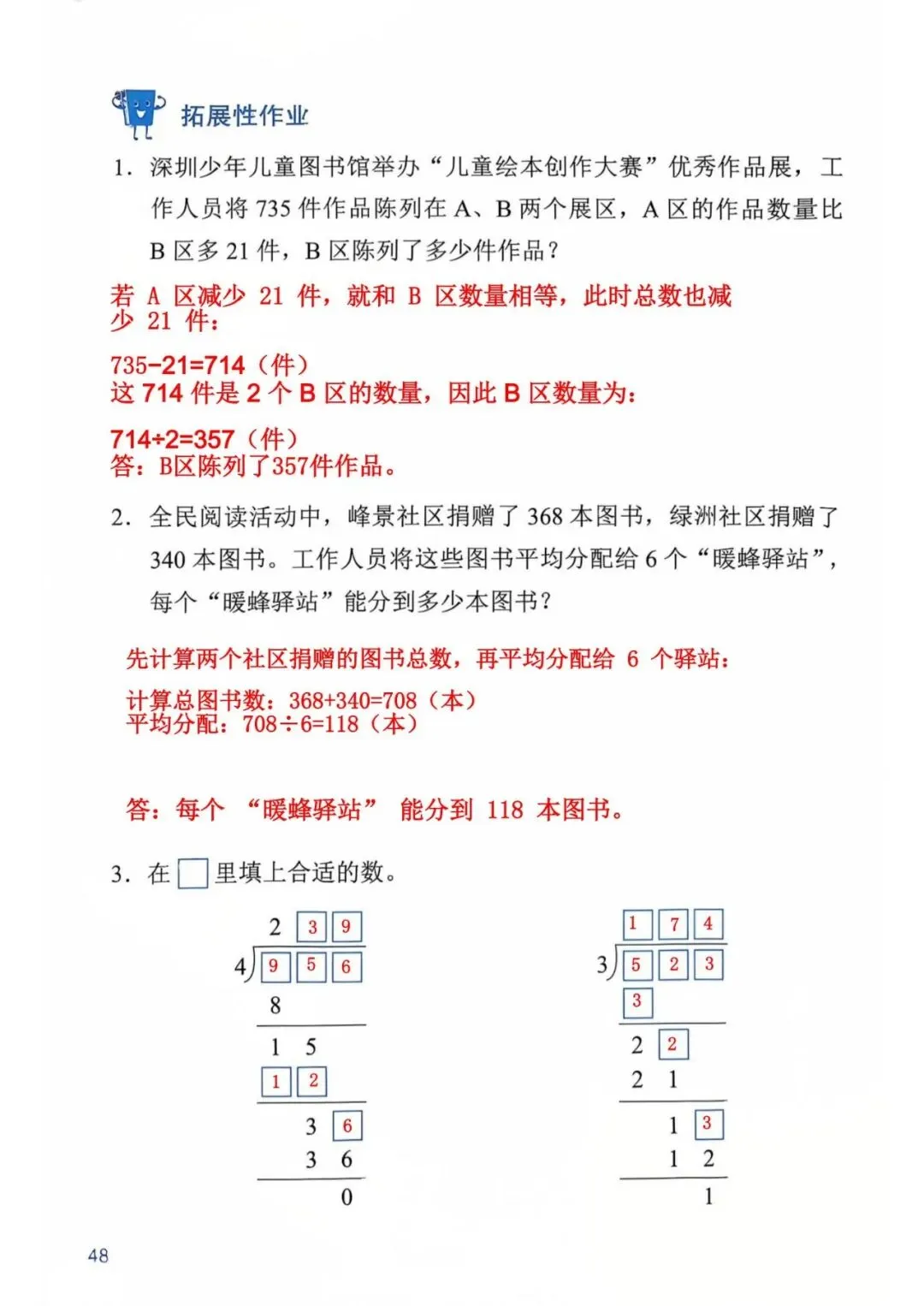 拓展性作业

1. 深圳少年儿童图书馆举办“儿童绘本创作大赛”优秀作品展，工作人员将 735 件作品陈列在 A、B 两个展区，A 区的作品数量比 B 区多 21 件，B 区陈列了多少件作品？

若 A 区减少 21 件，就和 B 区数量相等，此时总数也减少 21 件：

735−21=714（件）
这 714 件是 2 个 B 区的数量，因此 B 区数量为：

714÷2=357（件）
答：B区陈列了357件作品。

2. 全民阅读活动中，峰景社区捐赠了 368 本图书，绿洲社区捐赠了 340 本图书。工作人员将这些图书平均分配给 6 个“暖蜂驿站”，每个“暖蜂驿站”能分到多少本图书？

先计算两个社区捐赠的图书总数，再平均分配给 6 个驿站：

计算总图书数：368+340=708（本）
平均分配：708÷6=118（本）

答：每个 “暖蜂驿站” 能分到 118 本图书。

3. 在 □ 里填上合适的数。

2 3 9
4 ) 9 5 6
8
1 5
1 2
3 6
3 6
0

1 7 4
3 ) 5 2 3
3
2 2
2 1
1 3
1 2
1

48